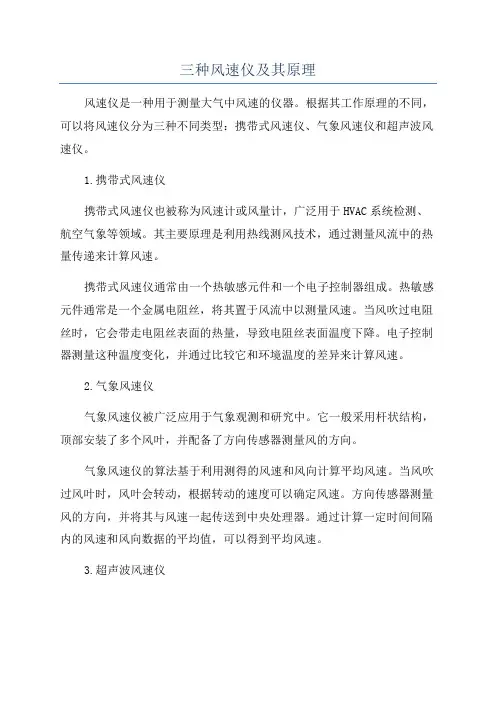 三种风速仪及其原理

风速仪是一种用于测量大气中风速的仪器。根据其工作原理的不同，可以将风速仪分为三种不同类型：携带式风速仪、气象风速仪和超声波风速仪。

1.携带式风速仪

携带式风速仪也被称为风速计或风量计，广泛用于HVAC系统检测、航空气象等领域。其主要原理是利用热线测风技术，通过测量风流中的热量传递来计算风速。

携带式风速仪通常由一个热敏感元件和一个电子控制器组成。热敏感元件通常是一个金属电阻丝，将其置于风流中以测量风速。当风吹过电阻丝时，它会带走电阻丝表面的热量，导致电阻丝表面温度下降。电子控制器测量这种温度变化，并通过比较它和环境温度的差异来计算风速。

2.气象风速仪

气象风速仪被广泛应用于气象观测和研究中。它一般采用杆状结构，顶部安装了多个风叶，并配备了方向传感器测量风的方向。

气象风速仪的算法基于利用测得的风速和风向计算平均风速。当风吹过风叶时，风叶会转动，根据转动的速度可以确定风速。方向传感器测量风的方向，并将其与风速一起传送到中央处理器。通过计算一定时间间隔内的风速和风向数据的平均值，可以得到平均风速。

3.超声波风速仪